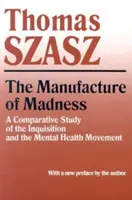 Thomas
SZASZ

The Manufacture of Madness

A Comparative Study of the Inquisition and the Mental Health Movement

With a new preface by the author